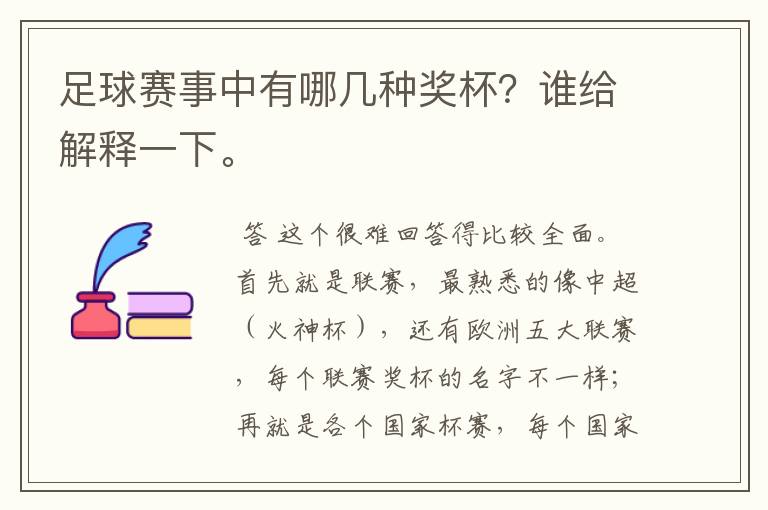 足球赛事中有哪几种奖杯？谁给解释一下。

答 这个很难回答得比较全面。首先就是联赛，最熟悉的像中超（火神杯），还有欧洲五大联赛，每个联赛奖杯的名字不一样；再就是各个国家杯赛，每个国家